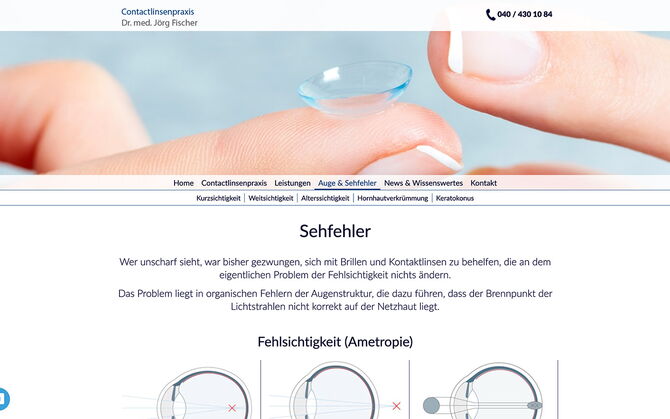 Contactlinsenpraxis
Dr. med. Jörg Fischer

040 / 430 10 84

Home Contactlinsenpraxis Leistungen Auge & Sehfehler News & Wissenswertes Kontakt

Kurzsichtigkeit | Weitsichtigkeit | Alterssichtigkeit | Hornhautverkrümmung | Keratokonus

Sehfehler

Wer unscharf sieht, war bisher gezwungen, sich mit Brillen und Kontaktlinsen zu behelfen, die an dem eigentlichen Problem der Fehlsichtigkeit nichts ändern.

Das Problem liegt in organischen Fehlern der Augenstruktur, die dazu führen, dass der Brennpunkt der Lichtstrahlen nicht korrekt auf der Netzhaut liegt.

Fehlsichtigkeit (Ametropie)